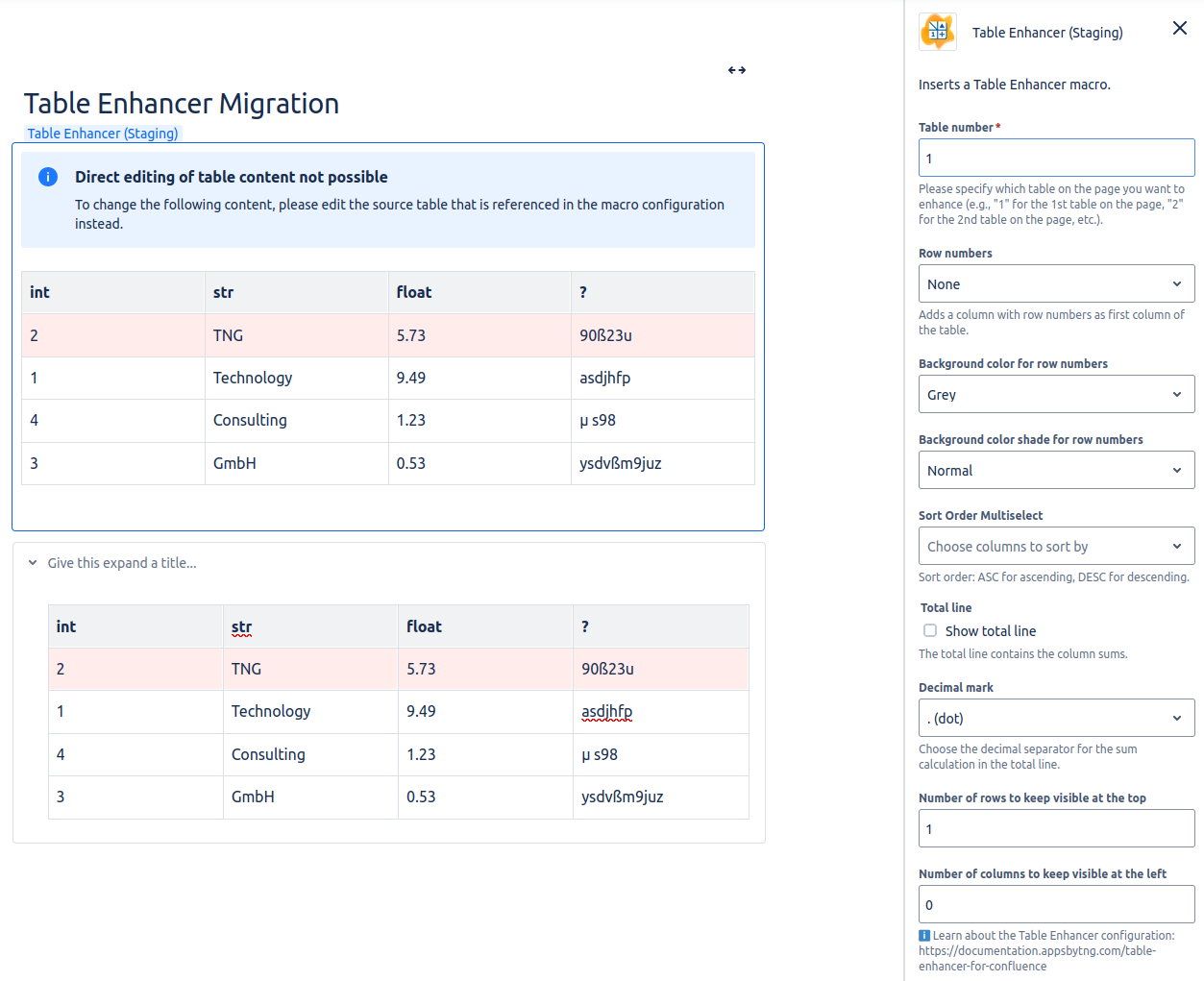 Table Enhancer Migration

Table Enhancer (Staging)

Direct editing of table content not possible

To change the following content, please edit the source table that is referenced in the macro configuration instead.

| int | str | float | ? |
|---|---|---|---|
| 2 | TNG | 5.73 | 90ß23u |
| 1 | Technology | 9.49 | asdjhfp |
| 4 | Consulting | 1.23 | µ s98 |
| 3 | GmbH | 0.53 | ysdvßm9juz |

Give this expand a title...

| int | str | float | ? |
|---|---|---|---|
| 2 | TNG | 5.73 | 90ß23u |
| 1 | Technology | 9.49 | asdjhfp |
| 4 | Consulting | 1.23 | µ s98 |
| 3 | GmbH | 0.53 | ysdvßm9juz |

Table Enhancer (Staging)

Inserts a Table Enhancer macro.

Table number *

1

Please specify which table on the page you want to enhance (e.g., "1" for the 1st table on the page, "2" for the 2nd table on the page, etc.).

Row numbers

None

Adds a column with row numbers as first column of the table.

Background color for row numbers

Grey

Background color shade for row numbers

Normal

Sort Order Multiselect

Choose columns to sort by

Sort order: ASC for ascending, DESC for descending.

Total line

Show total line

The total line contains the column sums.

Decimal mark

. (dot)

Choose the decimal separator for the sum calculation in the total line.

Number of rows to keep visible at the top

1

Number of columns to keep visible at the left

0

Learn about the Table Enhancer configuration: https://documentation.appsbytng.com/table-enhancer-for-confluence